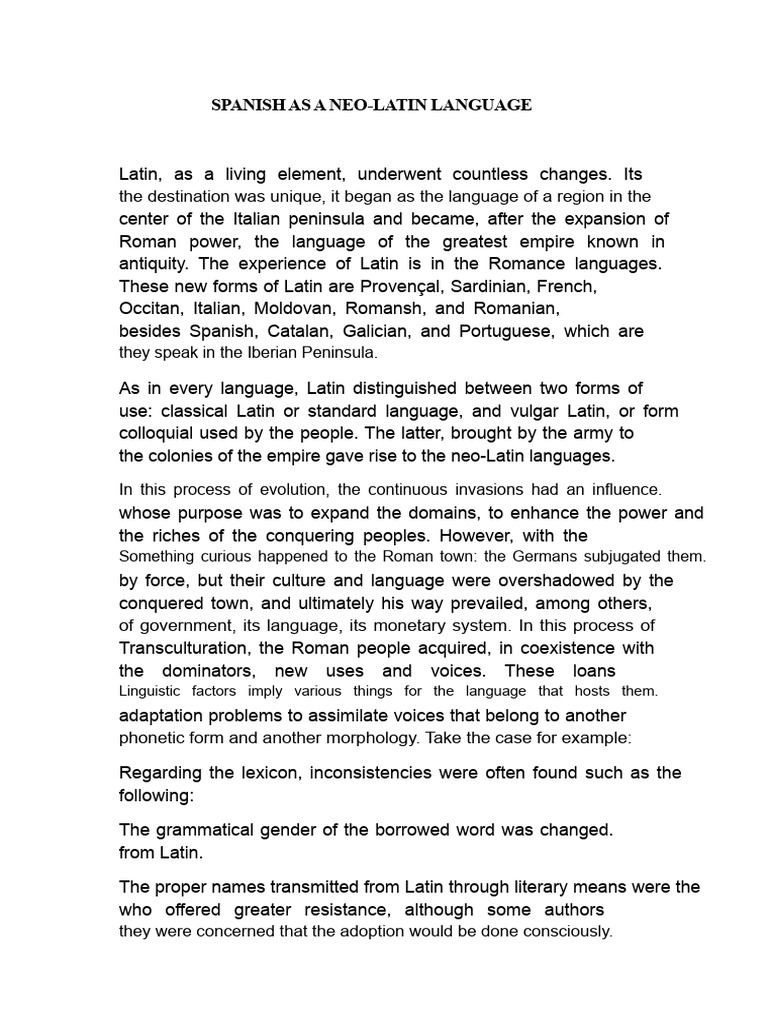 SPANISH AS A NEO-LATIN LANGUAGE

Latin, as a living element, underwent countless changes. Its the destination was unique, it began as the language of a region in the center of the Italian peninsula and became, after the expansion of Roman power, the language of the greatest empire known in antiquity. The experience of Latin is in the Romance languages. These new forms of Latin are Provençal, Sardinian, French, Occitan, Italian, Moldovan, Romansh, and Romanian, besides Spanish, Catalan, Galician, and Portuguese, which are they speak in the Iberian Peninsula.

As in every language, Latin distinguished between two forms of use: classical Latin or standard language, and vulgar Latin, or form colloquial used by the people. The latter, brought by the army to the colonies of the empire gave rise to the neo-Latin languages.

In this process of evolution, the continuous invasions had an influence. whose purpose was to expand the domains, to enhance the power and the riches of the conquering peoples. However, with the Something curious happened to the Roman town: the Germans subjugated them. by force, but their culture and language were overshadowed by the conquered town, and ultimately his way prevailed, among others, of government, its language, its monetary system. In this process of Transculturation, the Roman people acquired, in coexistence with the dominators, new uses and voices. These loans Linguistic factors imply various things for the language that hosts them. adaptation problems to assimilate voices that belong to another phonetic form and another morphology. Take the case for example:

Regarding the lexicon, inconsistencies were often found such as the following:

The grammatical gender of the borrowed word was changed. from Latin.

The proper names transmitted from Latin through literary means were the who offered greater resistance, although some authors they were concerned that the adoption would be done consciously.